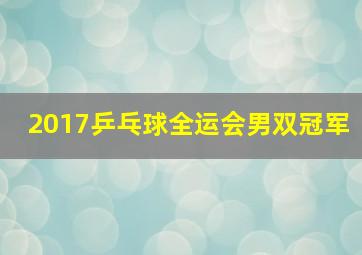 2017乒乓球全运会男双冠军